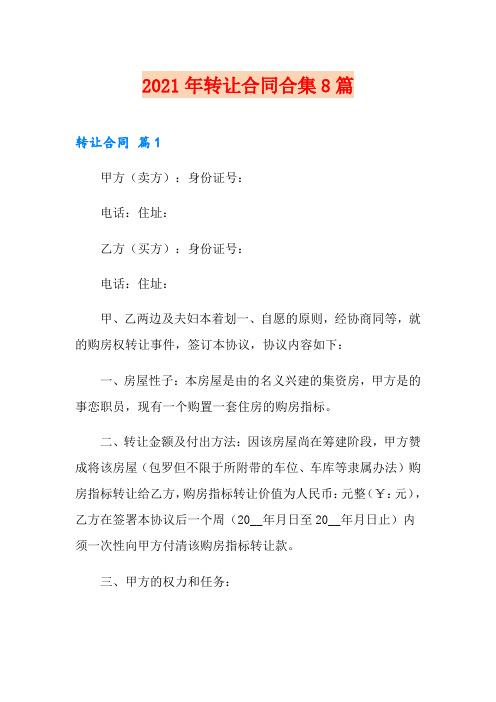 2021年转让合同合集8篇

转让合同 篇1

甲方（卖方）：身份证号：

电话：住址：

乙方（买方）：身份证号：

电话：住址：

甲、乙两边及夫妇本着划一、自愿的原则，经协商同等，就的购房权转让事件，签订本协议，协议内容如下：

一、房屋性子：本房屋是由的名义兴建的集资房，甲方是的事恋职员，现有一个购置一套住房的购房指标。

二、转让金额及付出方法：因该房屋尚在筹建阶段，甲方赞成将该房屋（包罗但不限于所附带的车位、车库等隶属办法）购房指标转让给乙方，购房指标转让价值为人民币：元整（￥：元），乙方在签署本协议后一个周（20__年月日至20__年月日止）内须一次性向甲方付清该购房指标转让款。

三、甲方的权力和任务：